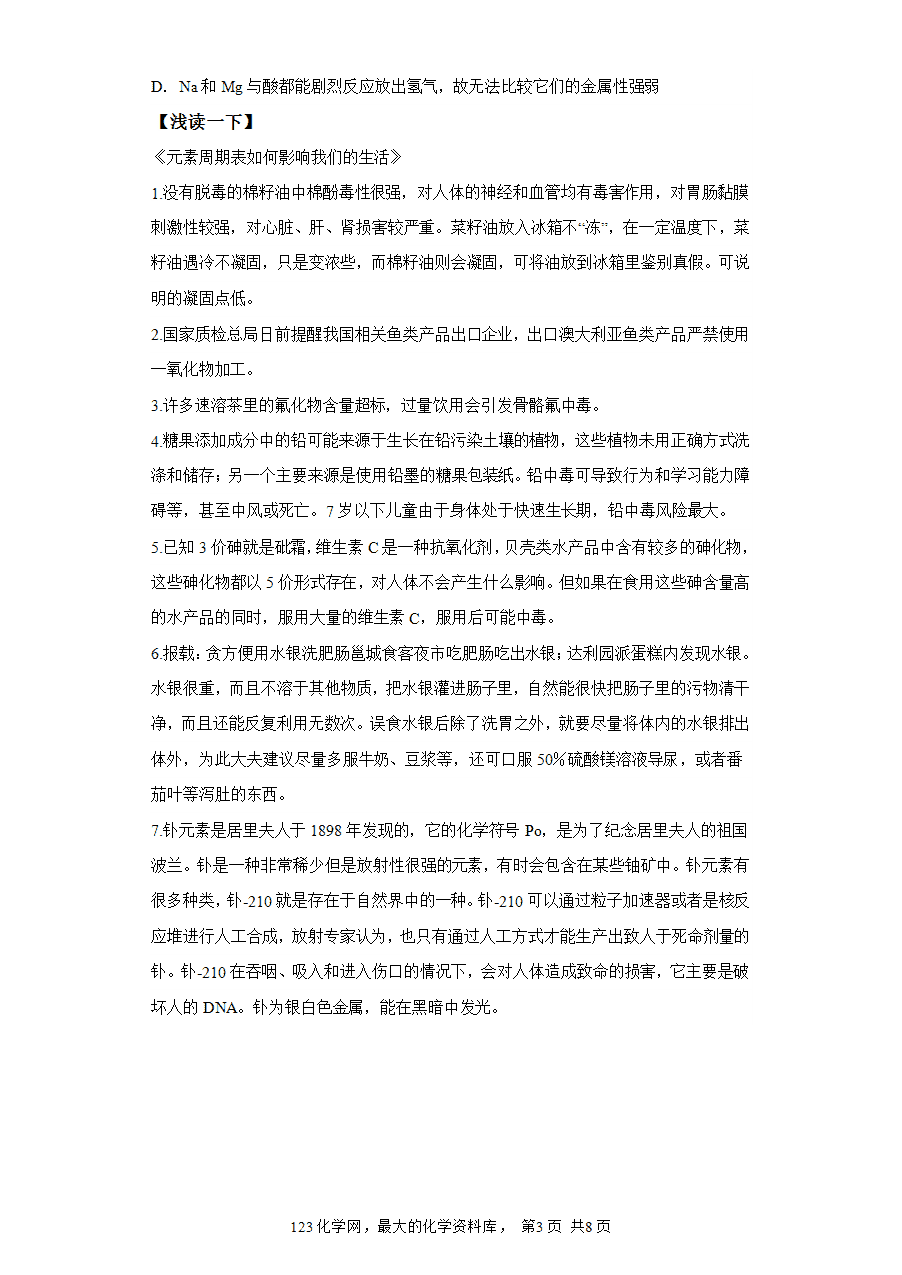 D. Na和Mg与酸都能剧烈反应放出氢气，故无法比较它们的金属性强弱

【浅读一下】

《元素周期表如何影响我们的生活》

1.没有脱毒的棉籽油中棉酚毒性很强，对人体的神经和血管均有毒害作用，对胃肠黏膜刺激性较强，对心脏、肝、肾损害较严重。菜籽油放入冰箱不“冻”，在一定温度下，菜籽油遇冷不凝固，只是变浓些，而棉籽油则会凝固，可将油放到冰箱里鉴别真假。可说明的凝固点低。

2.国家质检总局日前提醒我国相关鱼类产品出口企业，出口澳大利亚鱼类产品严禁使用一氧化物加工。

3.许多速溶茶里的氟化物含量超标，过量饮用会引发骨骼氟中毒。

4.糖果添加成分中的铅可能来源于生长在铅污染土壤的植物，这些植物未用正确方式洗涤和储存；另一个主要来源是使用铅墨的糖果包装纸。铅中毒可导致行为和学习能力障碍等，甚至中风或死亡。7岁以下儿童由于身体处于快速生长期，铅中毒风险最大。

5.已知3价砷就是砒霜，维生素C是一种抗氧化剂，贝壳类水产品中含有较多的砷化物，这些砷化物都以5价形式存在，对人体不会产生什么影响。但如果在食用这些砷含量高的水产品的同时，服用大量的维生素C，服用后可能中毒。

6.报载：贪方便用水银洗肥肠邕城食客夜市吃肥肠吃出水银；达利园派蛋糕内发现水银。水银很重，而且不溶于其他物质，把水银灌进肠子里，自然能很快把肠子里的污物清干净，而且还能反复利用无数次。误食水银后除了洗胃之外，就要尽量将体内的水银排出体外，为此大夫建议尽量多服牛奶、豆浆等，还可口服50%硫酸镁溶液导尿，或者番茄叶等泻肚的东西。

7.钋元素是居里夫人于1898年发现的，它的化学符号Po，是为了纪念居里夫人的祖国波兰。钋是一种非常稀少但是放射性很强的元素，有时会包含在某些铀矿中。钋元素有很多种类，钋-210就是存在于自然界中的一种。钋-210可以通过粒子加速器或者是核反应堆进行人工合成，放射专家认为，也只有通过人工方式才能生产出致人于死命剂量的钋。钋-210在吞咽、吸入和进入伤口的情况下，会对人体造成致命的损害，它主要是破坏人的DNA。钋为银白色金属，能在黑暗中发光。

123化学网，最大的化学资料库， 第3页 共8页